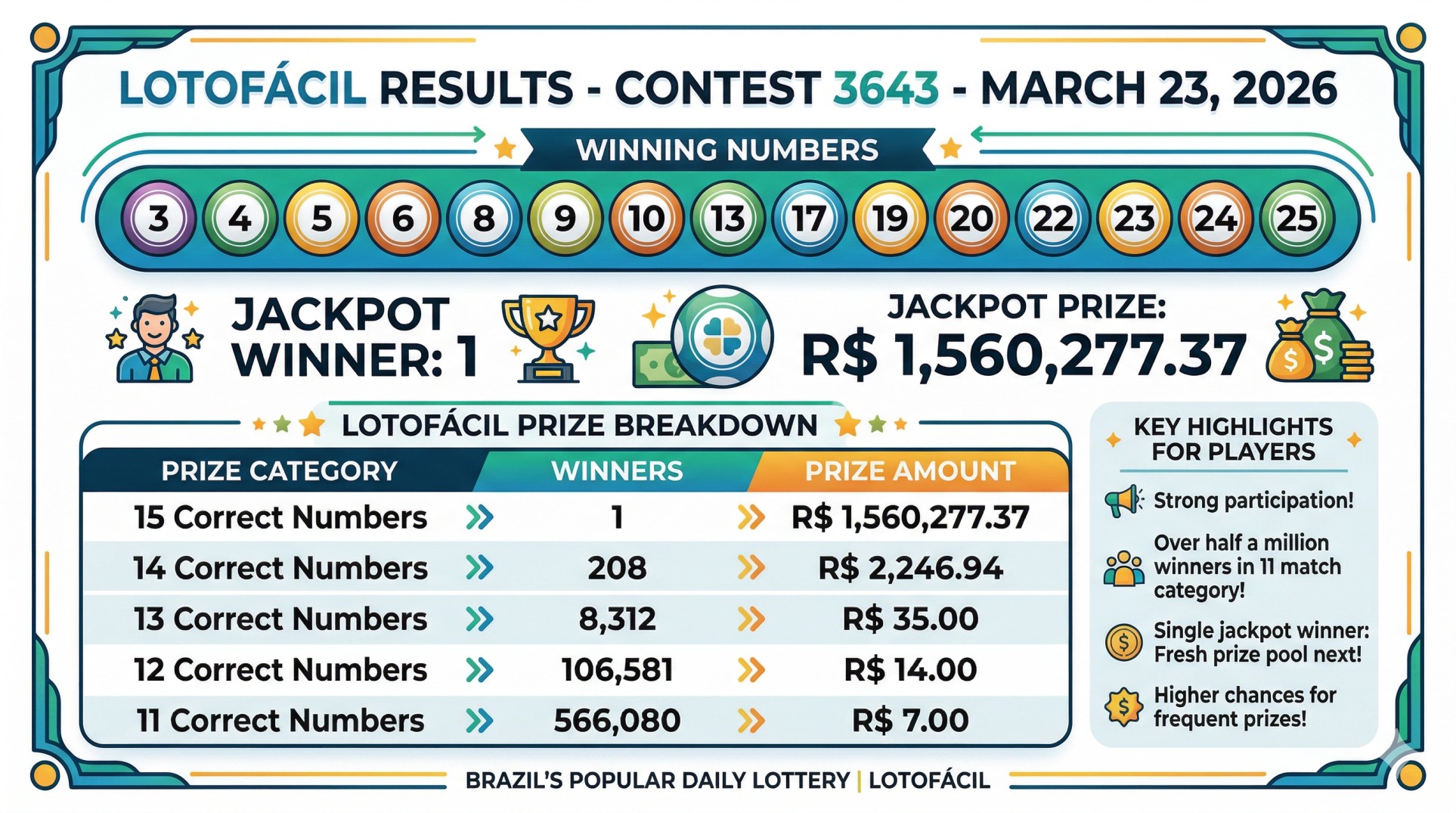 LOTOFÁCIL RESULTS - CONTEST 3643 - MARCH 23, 2026

WINNING NUMBERS

3 4 5 6 8 9 10 13 17 19 20 22 23 24 25

JACKPOT WINNER: 1

JACKPOT PRIZE: R$ 1,560,277.37

LOTOFÁCIL PRIZE BREAKDOWN

| PRIZE CATEGORY | WINNERS | PRIZE AMOUNT |
|---|---|---|
| 15 Correct Numbers | 1 | R$ 1,560,277.37 |
| 14 Correct Numbers | 208 | R$ 2,246.94 |
| 13 Correct Numbers | 8,312 | R$ 35.00 |
| 12 Correct Numbers | 106,581 | R$ 14.00 |
| 11 Correct Numbers | 566,080 | R$ 7.00 |

KEY HIGHLIGHTS FOR PLAYERS

Strong participation!

Over half a million winners in 11 match category!

Single jackpot winner: Fresh prize pool next!

Higher chances for frequent prizes!

BRAZIL'S POPULAR DAILY LOTTERY | LOTOFÁCIL